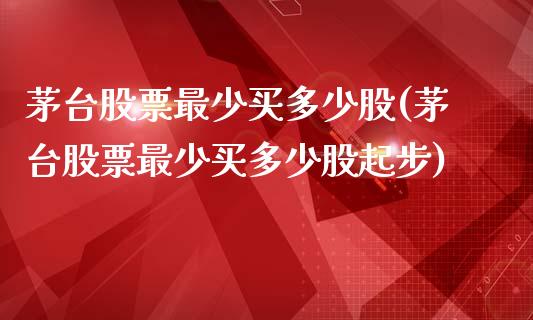 茅台股票最少买多少股(茅台股票最少买多少股起步)